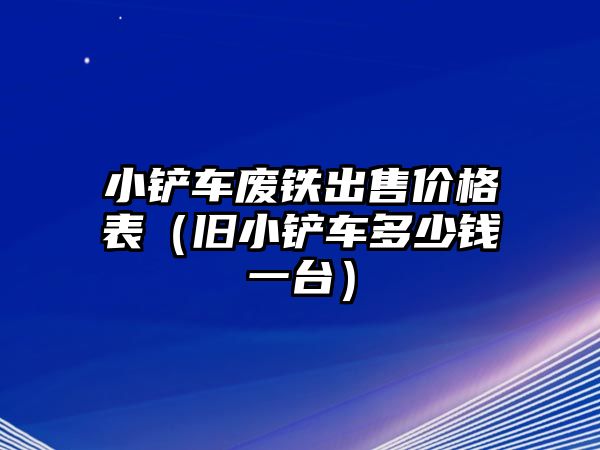 小铲车废铁出售价格表（旧小铲车多少钱一台）